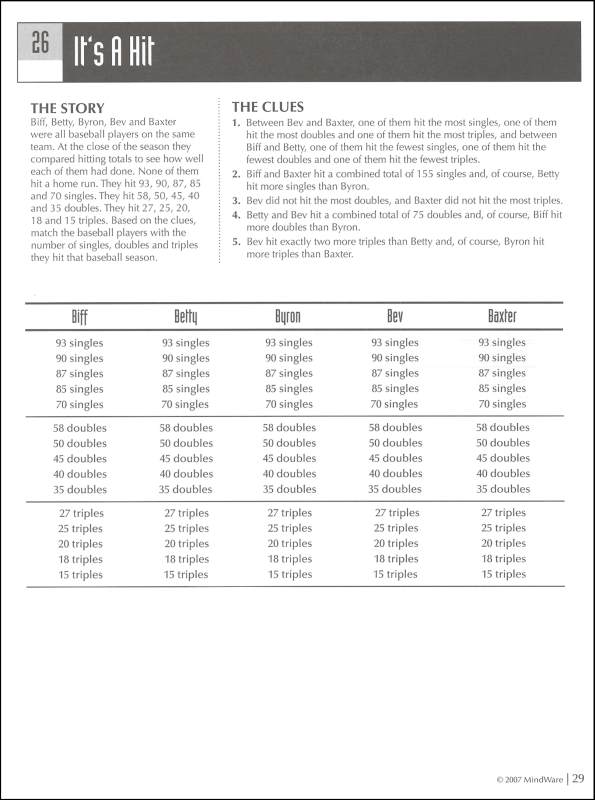 26 It's A Hit

THE STORY
Biff, Betty, Byron, Bev and Baxter were all baseball players on the same team. At the close of the season they compared hitting totals to see how well each of them had done. None of them hit a home run. They hit 93, 90, 87, 85 and 70 singles. They hit 58, 50, 45, 40 and 35 doubles. They hit 27, 25, 20, 18 and 15 triples. Based on the clues, match the baseball players with the number of singles, doubles and triples they hit that baseball season.

THE CLUES
1. Between Bev and Baxter, one of them hit the most singles, one of them hit the most doubles and one of them hit the most triples, and between Biff and Betty, one of them hit the fewest singles, one of them hit the fewest doubles and one of them hit the fewest triples.
2. Biff and Baxter hit a combined total of 155 singles and, of course, Betty hit more singles than Byron.
3. Bev did not hit the most doubles, and Baxter did not hit the most triples.
4. Betty and Bev hit a combined total of 75 doubles and, of course, Biff hit more doubles than Byron.
5. Bev hit exactly two more triples than Betty and, of course, Byron hit more triples than Baxter.

| Biff | Betty | Byron | Bev | Baxter |
|---|---|---|---|---|
| 93 singles | 93 singles | 93 singles | 93 singles | 93 singles |
| 90 singles | 90 singles | 90 singles | 90 singles | 90 singles |
| 87 singles | 87 singles | 87 singles | 87 singles | 87 singles |
| 85 singles | 85 singles | 85 singles | 85 singles | 85 singles |
| 70 singles | 70 singles | 70 singles | 70 singles | 70 singles |
| 58 doubles | 58 doubles | 58 doubles | 58 doubles | 58 doubles |
| 50 doubles | 50 doubles | 50 doubles | 50 doubles | 50 doubles |
| 45 doubles | 45 doubles | 45 doubles | 45 doubles | 45 doubles |
| 40 doubles | 40 doubles | 40 doubles | 40 doubles | 40 doubles |
| 35 doubles | 35 doubles | 35 doubles | 35 doubles | 35 doubles |
| 27 triples | 27 triples | 27 triples | 27 triples | 27 triples |
| 25 triples | 25 triples | 25 triples | 25 triples | 25 triples |
| 20 triples | 20 triples | 20 triples | 20 triples | 20 triples |
| 18 triples | 18 triples | 18 triples | 18 triples | 18 triples |
| 15 triples | 15 triples | 15 triples | 15 triples | 15 triples |

© 2007 MindWare | 29